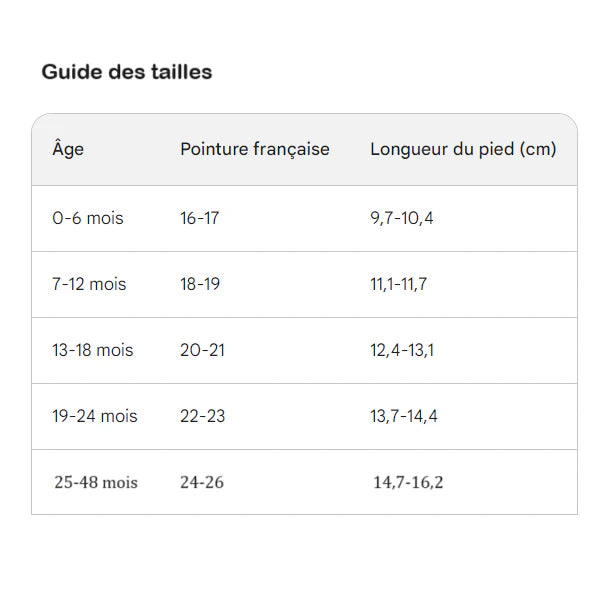 Guide des tailles

| Âge | Pointure française | Longueur du pied (cm) |
|---|---|---|
| 0-6 mois | 16-17 | 9,7-10,4 |
| 7-12 mois | 18-19 | 11,1-11,7 |
| 13-18 mois | 20-21 | 12,4-13,1 |
| 19-24 mois | 22-23 | 13,7-14,4 |
| 25-48 mois | 24-26 | 14,7-16,2 |